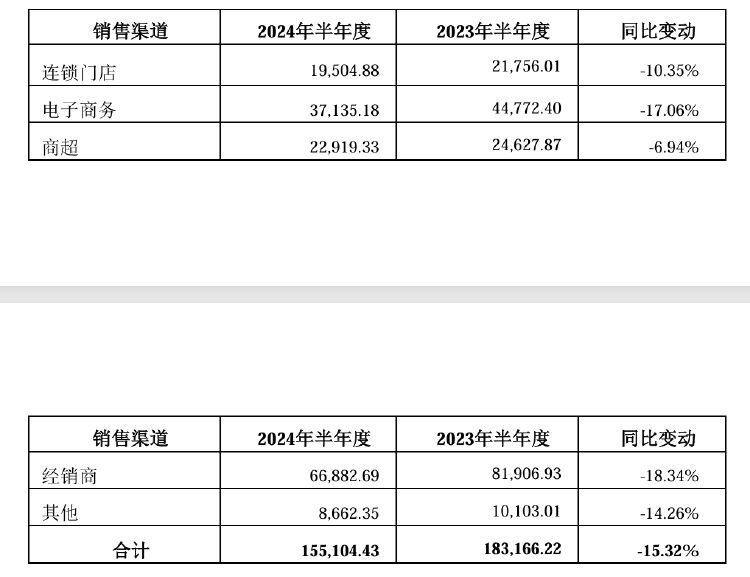 | 销售渠道 | 2024年半年度 | 2023年半年度 | 同比变动 |
|---|---|---|---|
| 连锁门店 | 19,504.88 | 21,756.01 | -10.35% |
| 电子商务 | 37,135.18 | 44,772.40 | -17.06% |
| 商超 | 22,919.33 | 24,627.87 | -6.94% |

| 销售渠道 | 2024年半年度 | 2023年半年度 | 同比变动 |
|---|---|---|---|
| 经销商 | 66,882.69 | 81,906.93 | -18.34% |
| 其他 | 8,662.35 | 10,103.01 | -14.26% |
| 合计 | 155,104.43 | 183,166.22 | -15.32% |